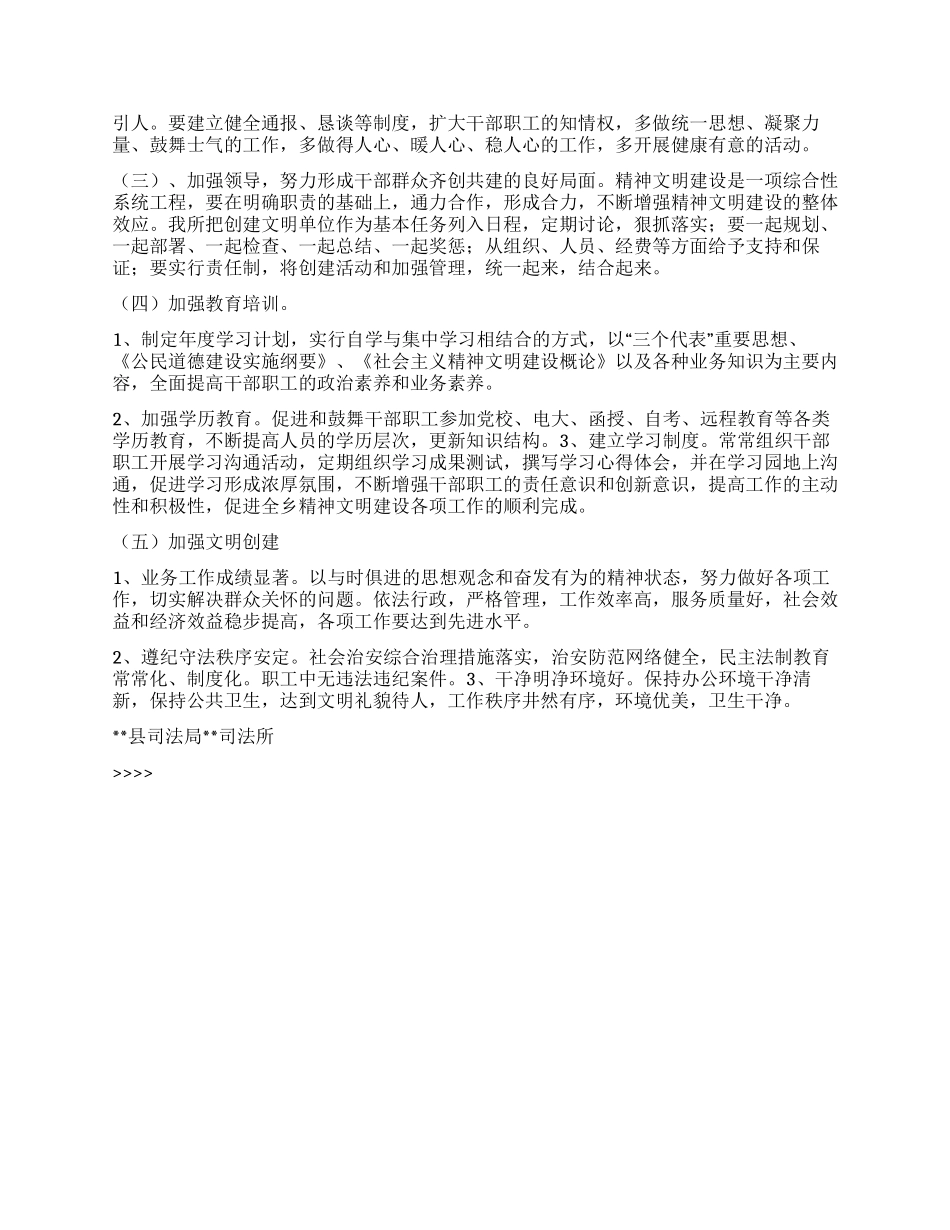 引人。要建立健全通报、恳谈等制度，扩大干部职工的知情权，多做统一思想、凝聚力量、鼓舞士气的工作，多做得人心、暖人心、稳人心的工作，多开展健康有意的活动。

（三）、加强领导，努力形成干部群众齐创共建的良好局面。精神文明建设是一项综合性系统工程，要在明确职责的基础上，通力合作，形成合力，不断增强精神文明建设的整体效应。我所把创建文明单位作为基本任务列入日程，定期讨论，狠抓落实；要一起规划、一起部署、一起检查、一起总结、一起奖惩；从组织、人员、经费等方面给予支持和保证；要实行责任制，将创建活动和加强管理，统一起来，结合起来。

（四）加强教育培训。

1、制定年度学习计划，实行自学与集中学习相结合的方式，以“三个代表”重要思想、《公民道德建设实施纲要》、《社会主义精神文明建设概论》以及各种业务知识为主要内容，全面提高干部职工的政治素养和业务素养。

2、加强学历教育。促进和鼓舞干部职工参加党校、电大、函授、自考、远程教育等各类学历教育，不断提高人员的学历层次，更新知识结构。3、建立学习制度。常常组织干部职工开展学习沟通活动，定期组织学习成果测试，撰写学习心得体会，并在学习园地上沟通，促进学习形成浓厚氛围，不断增强干部职工的责任意识和创新意识，提高工作的主动性和积极性，促进全乡精神文明建设各项工作的顺利完成。

（五）加强文明创建

1、业务工作成绩显著。以与时俱进的思想观念和奋发有为的精神状态，努力做好各项工作，切实解决群众关怀的问题。依法行政，严格管理，工作效率高，服务质量好，社会效益和经济效益稳步提高，各项工作要达到先进水平。

2、遵纪守法秩序安定。社会治安综合治理措施落实，治安防范网络健全，民主法制教育常常化、制度化。职工中无违法违纪案件。3、干净明净环境好。保持办公环境干净清新，保持公共卫生，达到文明礼貌待人，工作秩序井然有序，环境优美，卫生干净。

**县司法局**司法所

>>>>